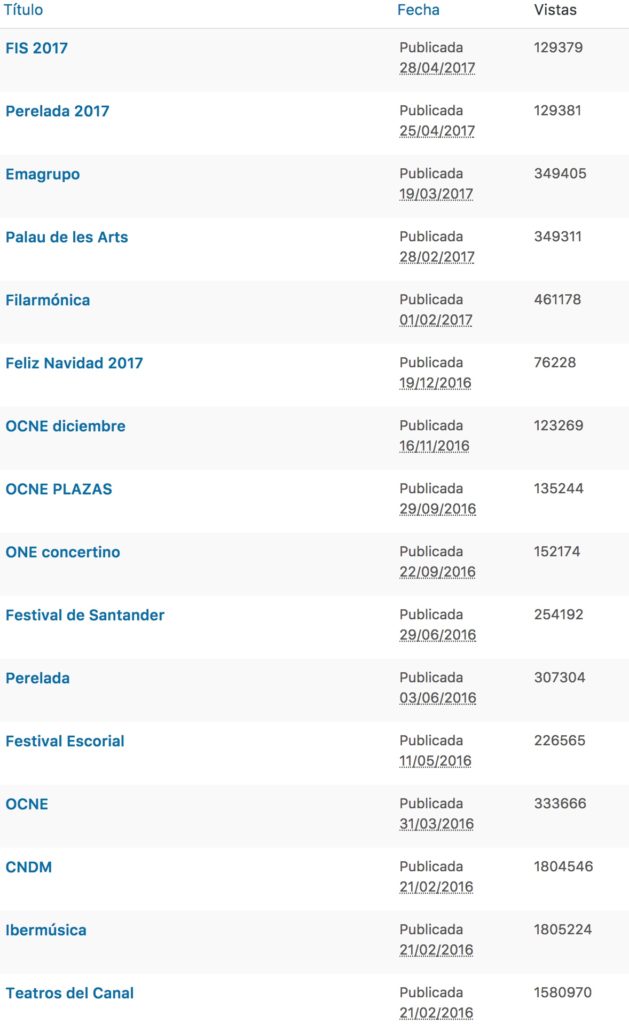 | Título | Fecha | Vistas |
|---|---|---|
| FIS 2017 | Publicada 28/04/2017 | 129379 |
| Perelada 2017 | Publicada 25/04/2017 | 129381 |
| Emagrupo | Publicada 19/03/2017 | 349405 |
| Palau de les Arts | Publicada 28/02/2017 | 349311 |
| Filarmónica | Publicada 01/02/2017 | 461178 |
| Feliz Navidad 2017 | Publicada 19/12/2016 | 76228 |
| OCNE diciembre | Publicada 16/11/2016 | 123269 |
| OCNE PLAZAS | Publicada 29/09/2016 | 135244 |
| ONE concertino | Publicada 22/09/2016 | 152174 |
| Festival de Santander | Publicada 29/06/2016 | 254192 |
| Perelada | Publicada 03/06/2016 | 307304 |
| Festival Escorial | Publicada 11/05/2016 | 226565 |
| OCNE | Publicada 31/03/2016 | 333666 |
| CNDM | Publicada 21/02/2016 | 1804546 |
| Ibermúsica | Publicada 21/02/2016 | 1805224 |
| Teatros del Canal | Publicada 21/02/2016 | 1580970 |